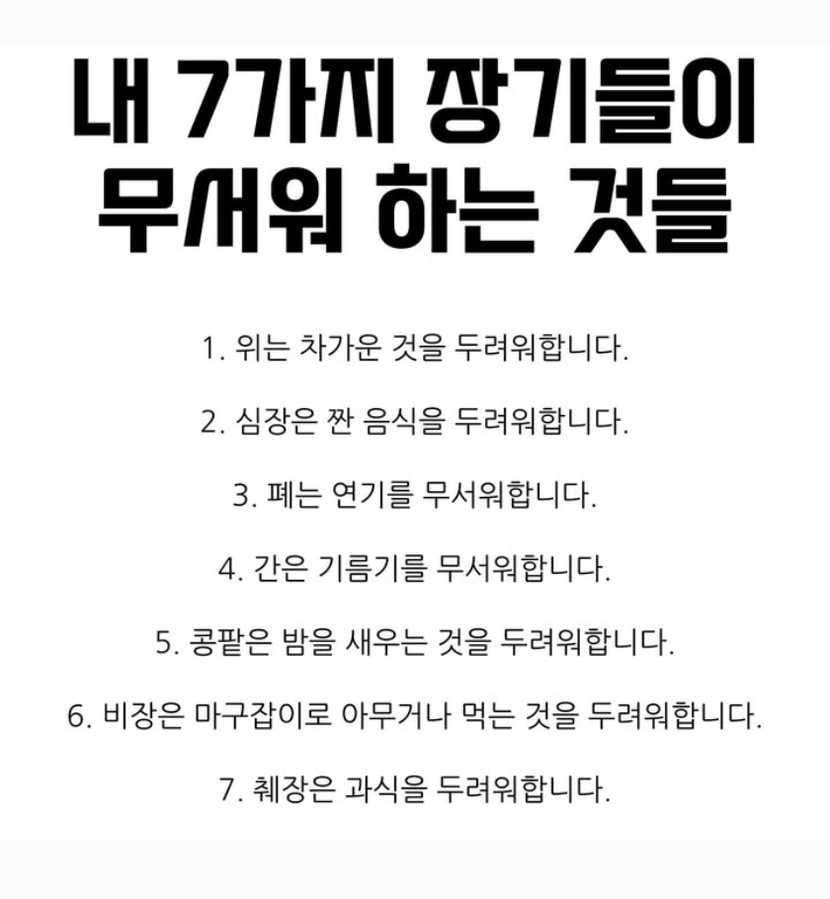 내 7가지 장기들이 무서워 하는 것들

1. 위는 차가운 것을 두려워합니다.

2. 심장은 짠 음식을 두려워합니다.

3. 폐는 연기를 무서워합니다.

4. 간은 기름기를 무서워합니다.

5. 콩팥은 밤을 새우는 것을 두려워합니다.

6. 비장은 마구잡이로 아무거나 먹는 것을 두려워합니다.

7. 췌장은 과식을 두려워합니다.